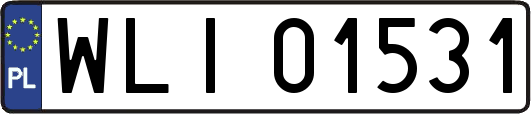 PL
WLI 01531